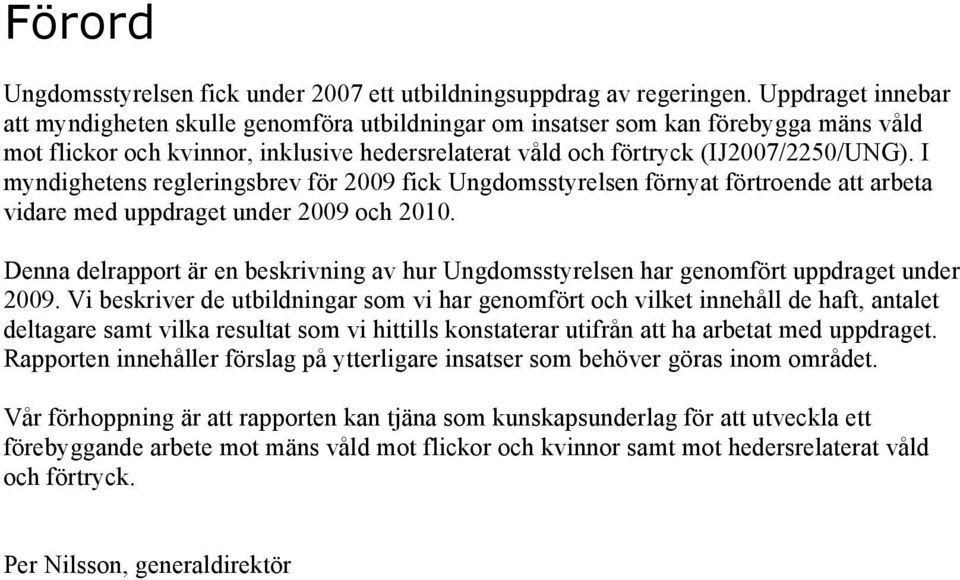 Förord

Ungdomsstyrelsen fick under 2007 ett utbildningsuppdrag av regeringen. Uppdraget innebar att myndigheten skulle genomföra utbildningar om insatser som kan förebygga mäns våld mot flickor och kvinnor, inklusive hedersrelaterat våld och förtryck (IJ2007/2250/UNG). I myndighetens regleringsbrev för 2009 fick Ungdomsstyrelsen förnyat förtroende att arbeta vidare med uppdraget under 2009 och 2010.

Denna delrapport är en beskrivning av hur Ungdomsstyrelsen har genomfört uppdraget under 2009. Vi beskriver de utbildningar som vi har genomfört och vilket innehåll de haft, antalet deltagare samt vilka resultat som vi hittills konstaterar utifrån att ha arbetat med uppdraget. Rapporten innehåller förslag på ytterligare insatser som behöver göras inom området.

Vår förhoppning är att rapporten kan tjäna som kunskapsunderlag för att utveckla ett förebyggande arbete mot mäns våld mot flickor och kvinnor samt mot hedersrelaterat våld och förtryck.

Per Nilsson, generaldirektör